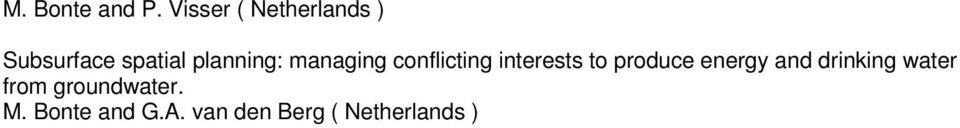 M. Bonte and P. Visser ( Netherlands )

Subsurface spatial planning: managing conflicting interests to produce energy and drinking water from groundwater.
M. Bonte and G.A. van den Berg ( Netherlands )